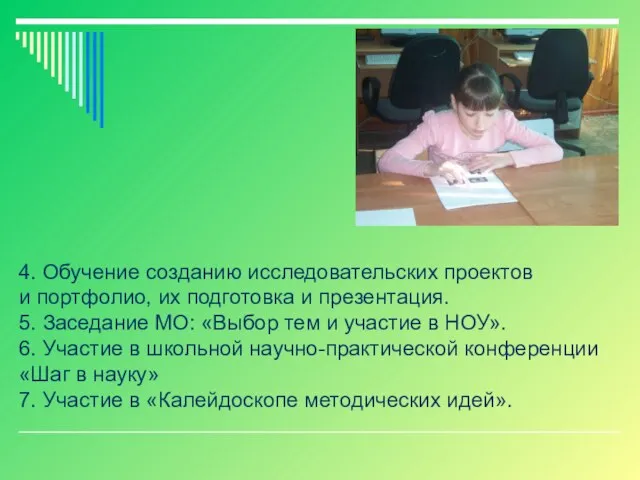 4. Обучение созданию исследовательских проектов и портфолио, их подготовка и презентация.
5. Заседание МО: «Выбор тем и участие в НОУ».
6. Участие в школьной научно-практической конференции «Шаг в науку»
7. Участие в «Калейдоскопе методических идей».